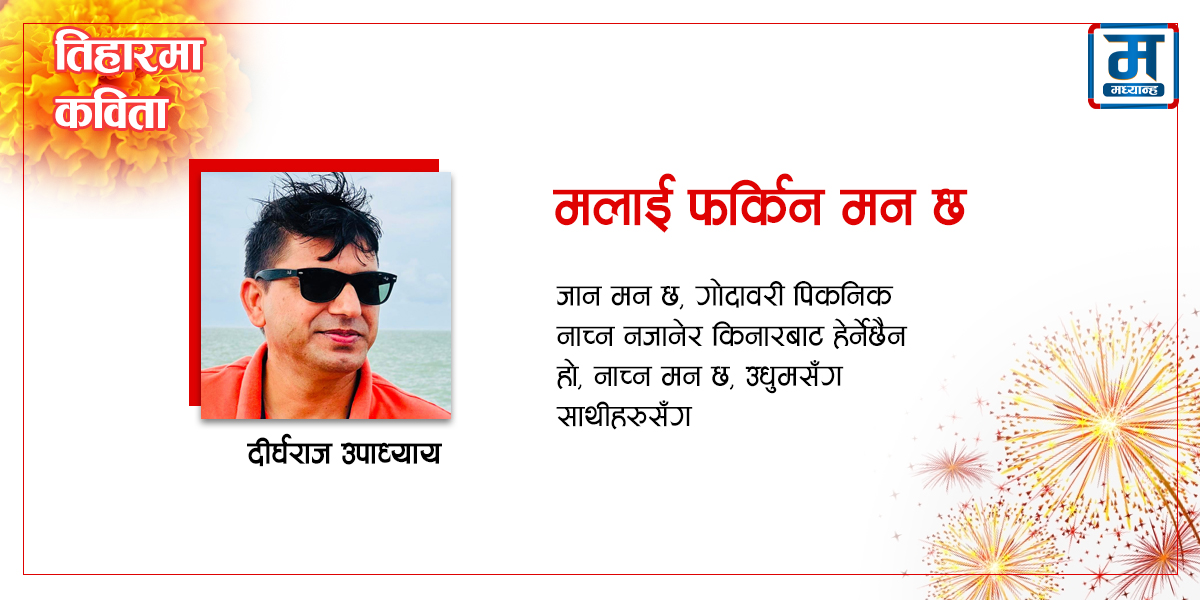 तिहारमा
कविता

म
मध्यान्ह

दीर्घराज उपाध्याय

मलाई फर्किन मन छ

जान मन छ, गोदावरी पिकनिक
नाच्न नजानेर किनारबाट हेर्नेछैन
हो, नाच्न मन छ, उधुमसँग
साथीहरुसँग